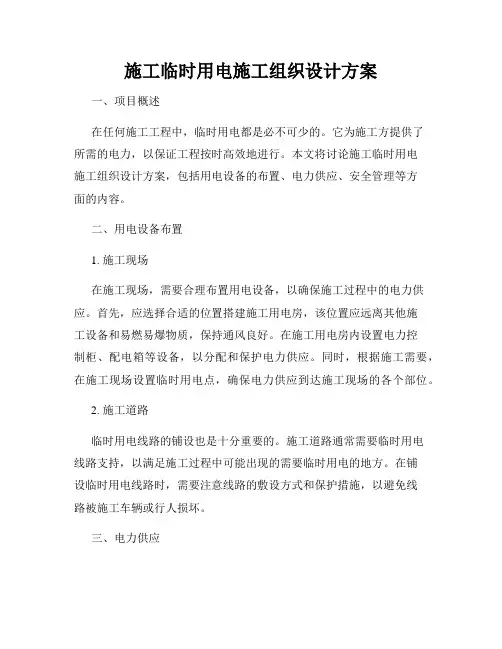 施工临时用电施工组织设计方案

一、项目概述

在任何施工工程中，临时用电都是必不可少的。它为施工方提供了所需的电力，以保证工程按时高效地进行。本文将讨论施工临时用电施工组织设计方案，包括用电设备的布置、电力供应、安全管理等方面的内容。

二、用电设备布置

1. 施工现场

在施工现场，需要合理布置用电设备，以确保施工过程中的电力供应。首先，应选择合适的位置搭建施工用电房，该位置应远离其他施工设备和易燃易爆物质，保持通风良好。在施工用电房内设置电力控制柜、配电箱等设备，以分配和保护电力供应。同时，根据施工需要，在施工现场设置临时用电点，确保电力供应到达施工现场的各个部位。

2. 施工道路

临时用电线路的铺设也是十分重要的。施工道路通常需要临时用电线路支持，以满足施工过程中可能出现的需要临时用电的地方。在铺设临时用电线路时，需要注意线路的敷设方式和保护措施，以避免线路被施工车辆或行人损坏。

三、电力供应